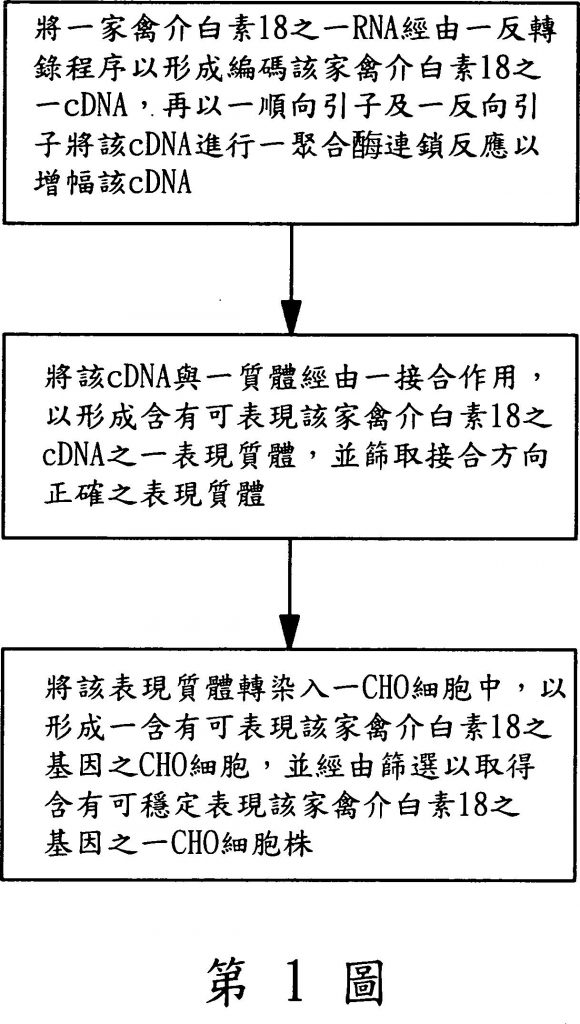 將一家禽介白素18之一RNA經由一反轉錄程序以形成編碼該家禽介白素18之一cDNA，再以一順向引子及一反向引子將該cDNA進行一聚合酶連鎖反應以增幅該cDNA

將該cDNA與一質體經由一接合作用，以形成含有可表現該家禽介白素18之cDNA之一表現質體，並篩取接合方向正確之表現質體

將該表現質體轉染入一CHO細胞中，以形成一含有可表現該家禽介白素18之基因之CHO細胞，並經由篩選以取得含有可穩定表現該家禽介白素18之基因之一CHO細胞株

第 1 圖